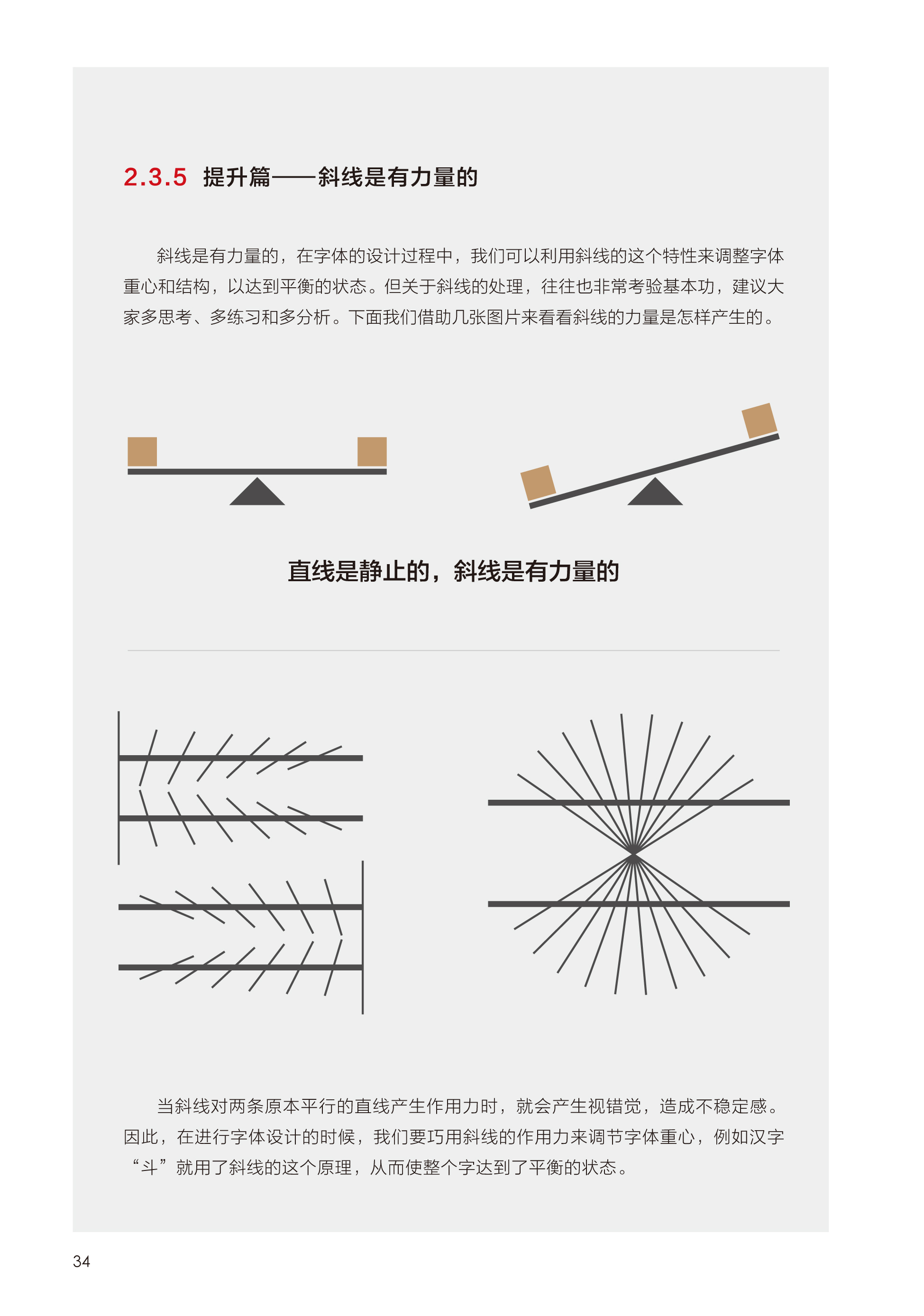 2.3.5 提升篇——斜线是有力量的

斜线是有力量的，在字体的设计过程中，我们可以利用斜线的这个特性来调整字体重心和结构，以达到平衡的状态。但关于斜线的处理，往往也非常考验基本功，建议大家多思考、多练习和多分析。下面我们借助几张图片来看看斜线的力量是怎样产生的。

直线是静止的，斜线是有力量的

当斜线对两条原本平行的直线产生作用力时，就会产生视错觉，造成不稳定感。因此，在进行字体设计的时候，我们要巧用斜线的作用力来调节字体重心，例如汉字“斗”就用了斜线的这个原理，从而使整个字达到了平衡的状态。

34